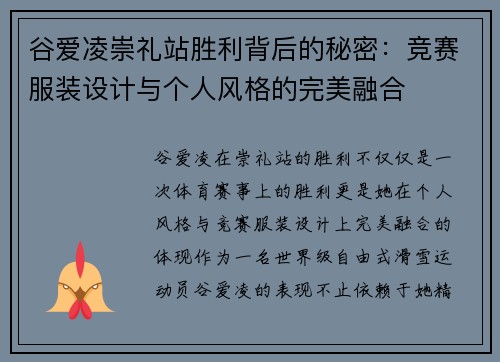 谷爱凌崇礼站胜利背后的秘密：竞赛服装设计与个人风格的完美融合

谷爱凌在崇礼站的胜利不仅仅是一次体育赛事上的胜利更是她在个人风格与竞赛服装设计上完美融合的体现作为一名世界级自由式滑雪运动员谷爱凌的表现不止依赖于她精